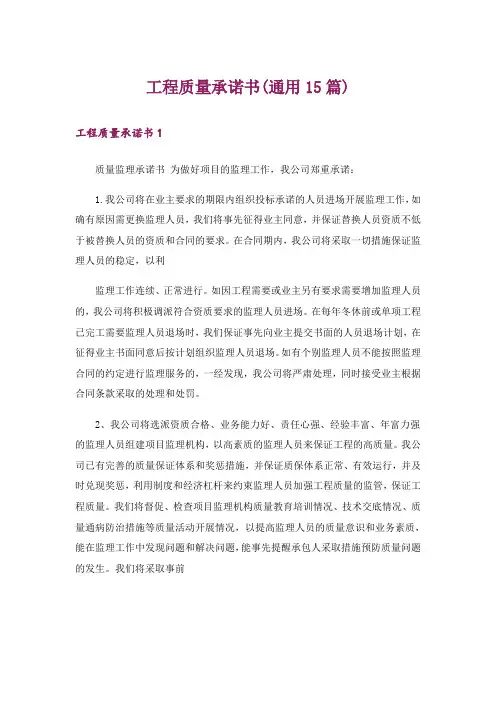 工程质量承诺书(通用 15 篇)

工程质量承诺书 1

质量监理承诺书 为做好项目的监理工作，我公司郑重承诺：

1.我公司将在业主要求的期限内组织投标承诺的人员进场开展监理工作，如确有原因需更换监理人员，我们将事先征得业主同意，并保证替换人员资质不低于被替换人员的资质和合同的要求。在合同期内，我公司将采取一切措施保证监理人员的稳定，以利

监理工作连续、正常进行。如因工程需要或业主另有要求需要增加监理人员的，我公司将积极调派符合资质要求的监理人员进场。在每年冬休前或单项工程已完工需要监理人员退场时，我们保证事先向业主提交书面的人员退场计划，在征得业主书面同意后按计划组织监理人员退场。如有个别监理人员不能按照监理合同的约定进行监理服务的，一经发现，我公司将严肃处理，同时接受业主根据合同条款采取的处理和处罚。

2、我公司将选派资质合格、业务能力好、责任心强、经验丰富、年富力强的监理人员组建项目监理机构，以高素质的监理人员来保证工程的高质量。我公司已有完善的质量保证体系和奖惩措施，并保证质保体系正常、有效运行，并及时兑现奖惩，利用制度和经济杠杆来约束监理人员加强工程质量的监管，保证工程质量。我们将督促、检查项目监理机构质量教育培训情况、技术交底情况、质量通病防治措施等质量活动开展情况，以提高监理人员的质量意识和业务素质，能在监理工作中发现问题和解决问题，能事先提醒承包人采取措施预防质量问题的发生。我们将采取事前